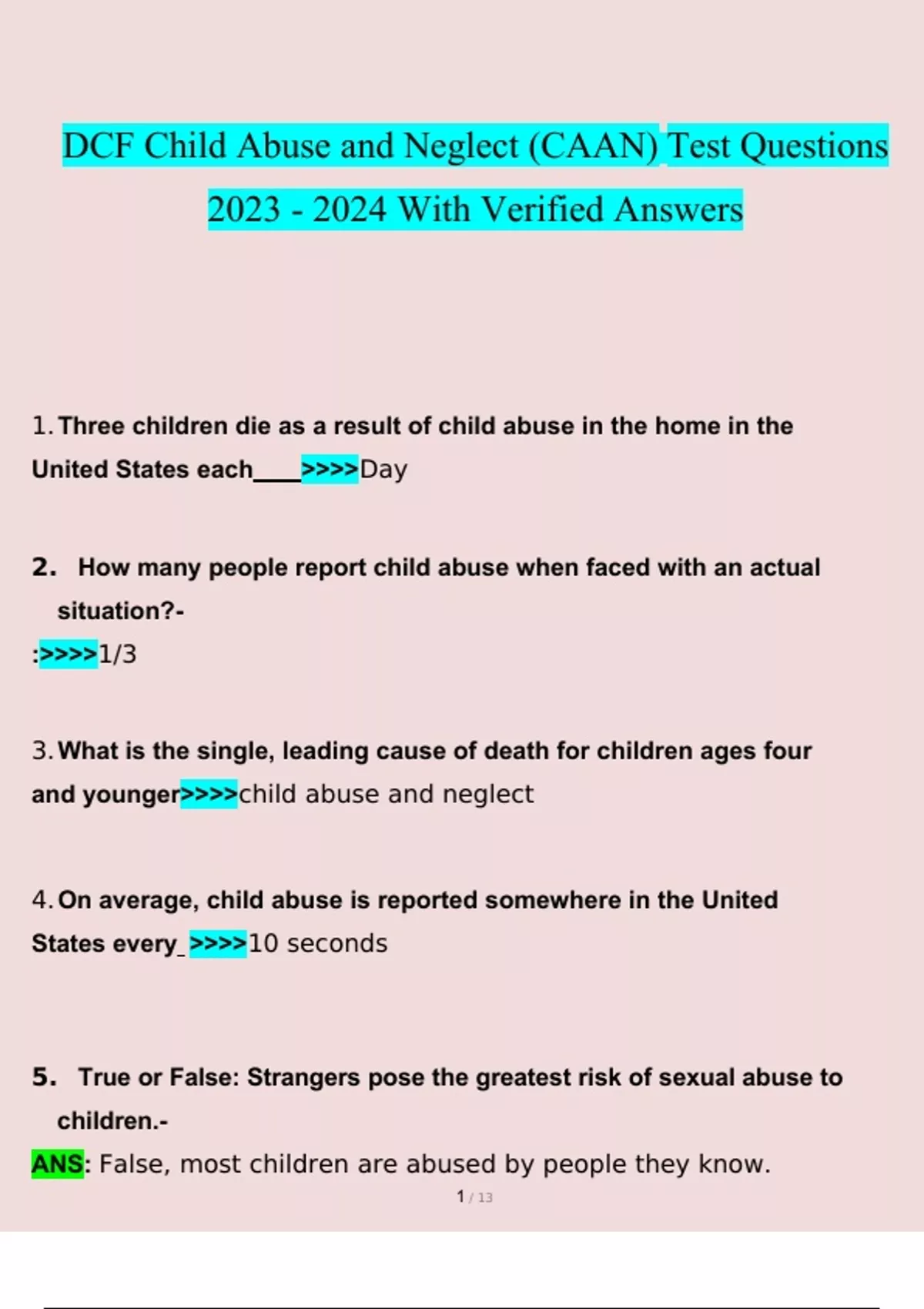 DCF Child Abuse and Neglect (CAAN) Test Questions 2023 - 2024 With Verified Answers

1. Three children die as a result of child abuse in the home in the United States each____>>>>Day

2. How many people report child abuse when faced with an actual situation?-
:>>>>1/3

3. What is the single, leading cause of death for children ages four and younger>>>>child abuse and neglect

4. On average, child abuse is reported somewhere in the United States every_>>>>10 seconds

5. True or False: Strangers pose the greatest risk of sexual abuse to children.-
ANS: False, most children are abused by people they know.

1 / 13